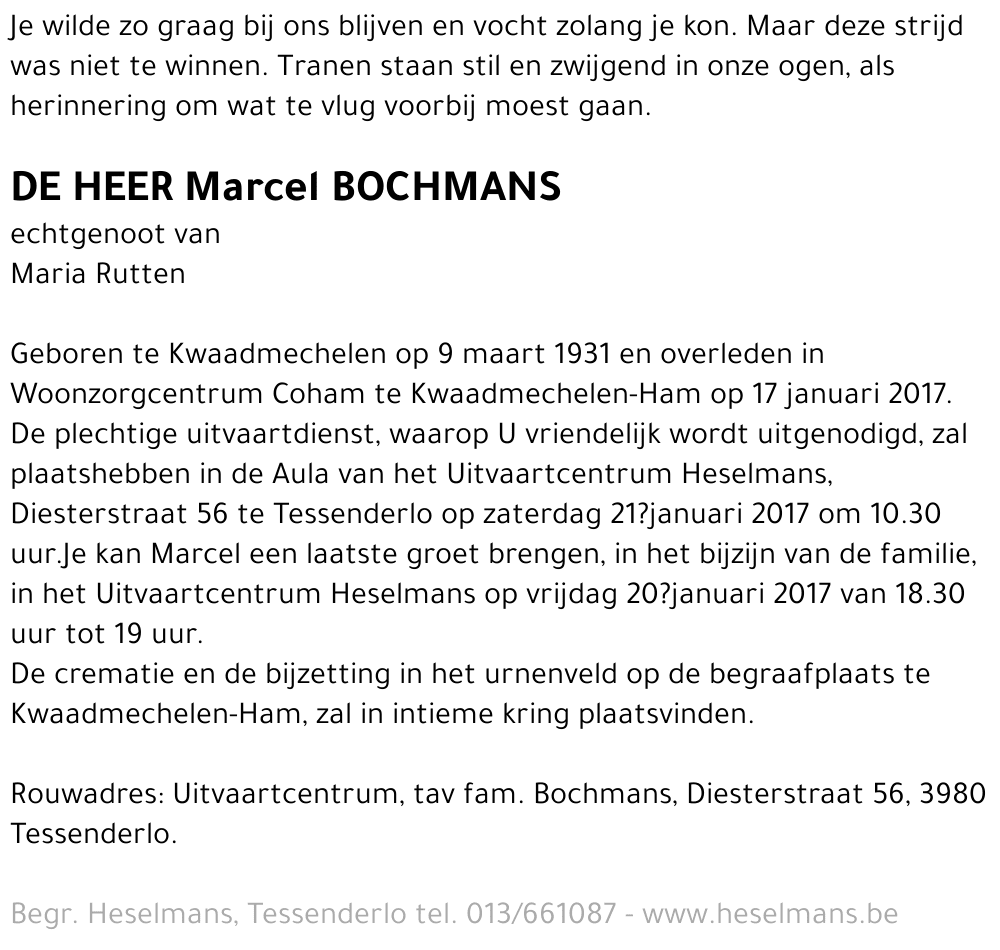 Je wilde zo graag bij ons blijven en vocht zolang je kon. Maar deze strijd was niet te winnen. Tranen staan stil en zwijgend in onze ogen, als herinnering om wat te vlug voorbij moest gaan.

DE HEER Marcel BOCHMANS
echtgenoot van
Maria Rutten

Geboren te Kwaadmechelen op 9 maart 1931 en overleden in Woonzorgcentrum Coham te Kwaadmechelen-Ham op 17 januari 2017.
De plechtige uitvaartdienst, waarop U vriendelijk wordt uitgenodigd, zal plaatshebben in de Aula van het Uitvaartcentrum Heselmans, Diesterstraat 56 te Tessenderlo op zaterdag 21?januari 2017 om 10.30 uur.Je kan Marcel een laatste groet brengen, in het bijzijn van de familie, in het Uitvaartcentrum Heselmans op vrijdag 20?januari 2017 van 18.30 uur tot 19 uur.
De crematie en de bijzetting in het urnenveld op de begraafplaats te Kwaadmechelen-Ham, zal in intieme kring plaatsvinden.

Rouwadres: Uitvaartcentrum, tav fam. Bochmans, Diesterstraat 56, 3980 Tessenderlo.

Begr. Heselmans, Tessenderlo tel. 013/661087 - www.heselmans.be